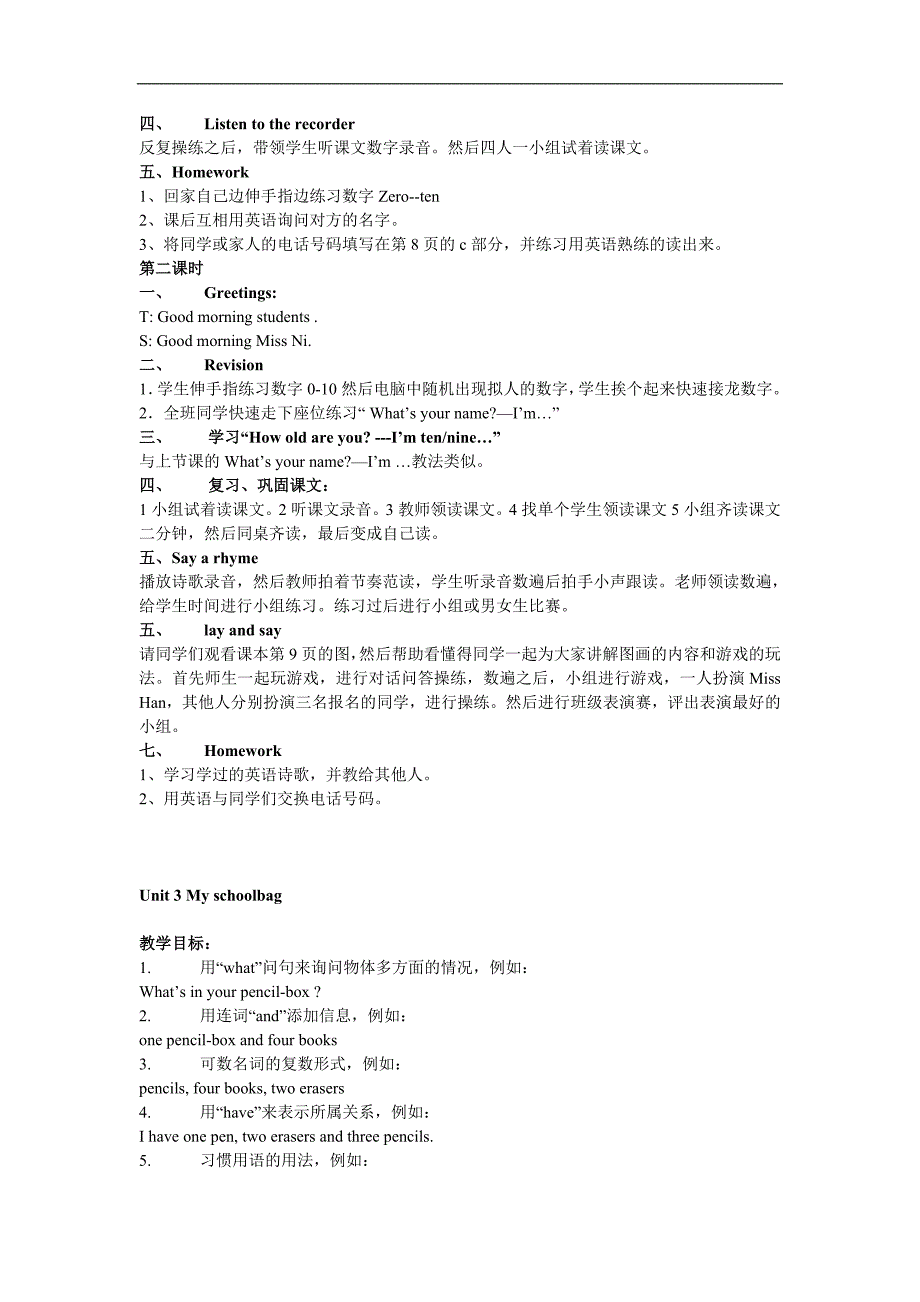 四、 Listen to the recorder
反复操练之后，带领学生听课文数字录音。然后四人一小组试着读课文。
五、Homework
1、回家自己边伸手指边练习数字 Zero--ten
2、课后互相用英语询问对方的名字。
3、将同学或家人的电话号码填写在第 8 页的 c 部分，并练习用英语熟练的读出来。
第二课时
一、 Greetings:
T: Good morning students .
S: Good morning Miss Ni.
二、 Revision
1. 学生伸手指练习数字 0-10 然后电脑中随机出现拟人的数字，学生挨个起来快速接龙数字。
2．全班同学快速走下座位练习“ What’s your name?—I’m…”
三、 学习“How old are you? ---I’m ten/nine…”
与上节课的 What’s your name?—I’m …教法类似。
四、 复习、巩固课文：
1 小组试着读课文。2 听课文录音。3 教师领读课文。4 找单个学生领读课文 5 小组齐读课文二分钟，然后同桌齐读，最后变成自己读。
五、Say a rhyme
播放诗歌录音，然后教师拍着节奏范读，学生听录音数遍后拍手小声跟读。老师领读数遍，给学生时间进行小组练习。练习过后进行小组或男女生比赛。
五、 lay and say
请同学们观看课本第 9 页的图，然后帮助看懂得同学一起为大家讲解图画的内容和游戏的玩法。首先师生一起玩游戏，进行对话问答操练，数遍之后，小组进行游戏，一人扮演 Miss Han，其他人分别扮演三名报名的同学，进行操练。然后进行班级表演赛，评出表演最好的小组。
七、 Homework
1、学习学过的英语诗歌，并教给其他人。
2、用英语与同学们交换电话号码。

Unit 3 My schoolbag

教学目标：
1. 用“what”问句来询问物体多方面的情况，例如：
What’s in your pencil-box ?
2. 用连词“and”添加信息，例如：
one pencil-box and four books
3. 可数名词的复数形式，例如：
pencils, four books, two erasers
4. 用“have”来表示所属关系，例如：
I have one pen, two erasers and three pencils.
5. 习惯用语的用法，例如：